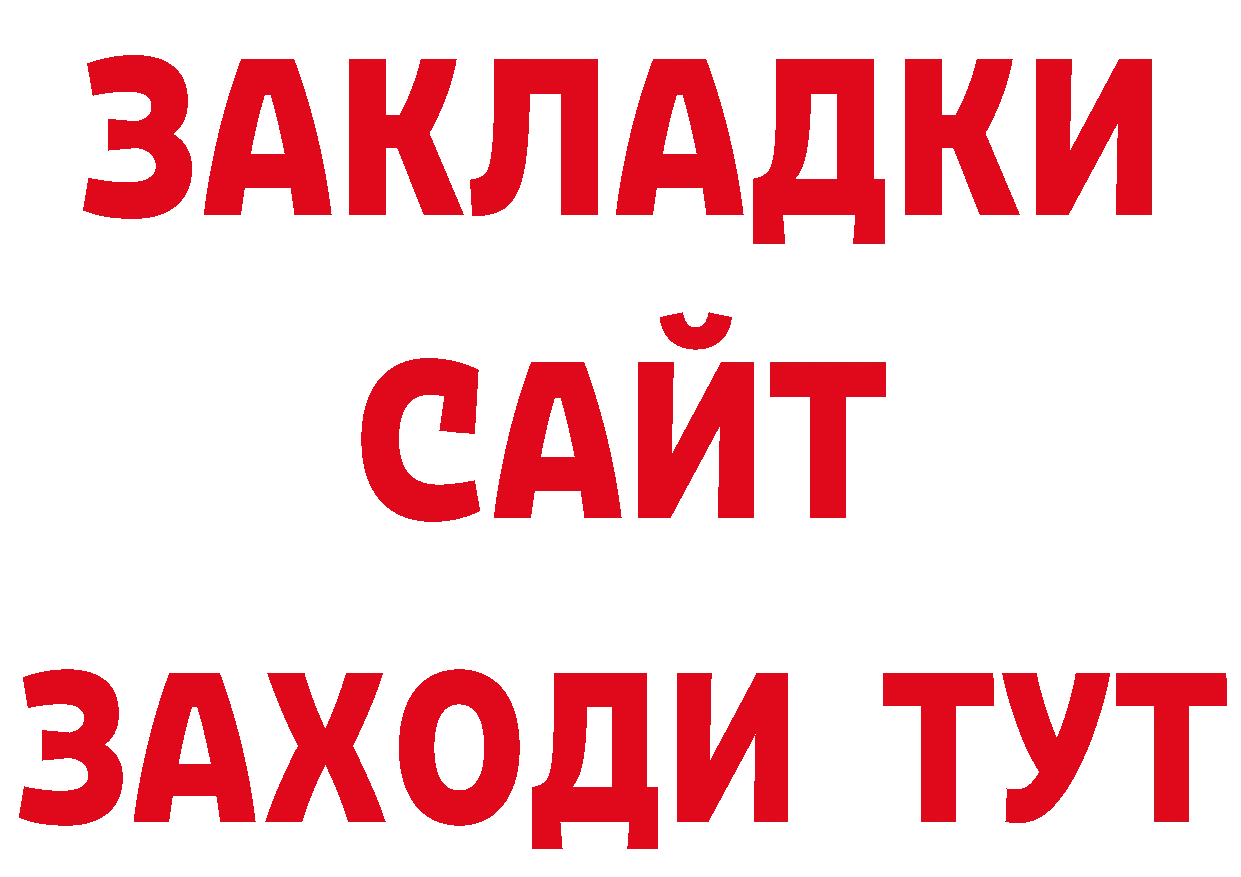 ЗАКЛАДКИ
САЙТ
ЗАХОДИ ТУТ